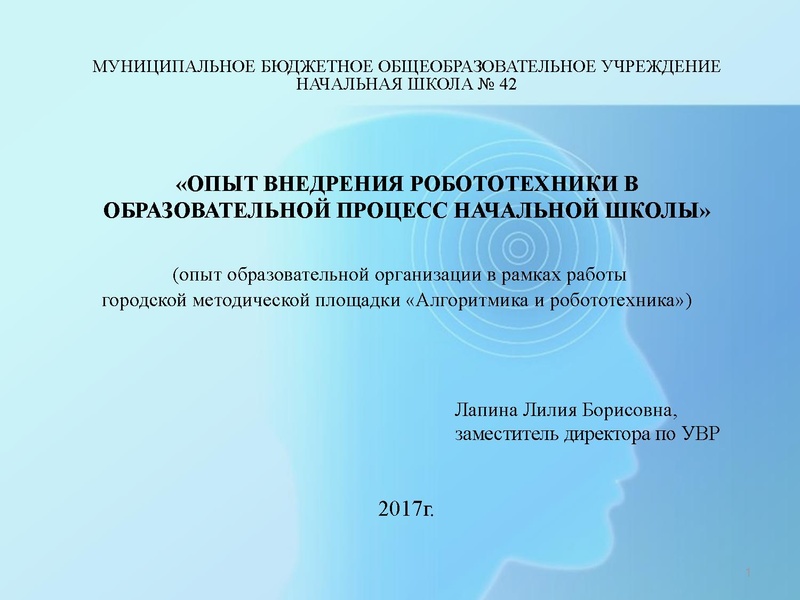 МУНИЦИПАЛЬНОЕ БЮДЖЕТНОЕ ОБЩЕОБРАЗОВАТЕЛЬНОЕ УЧРЕЖДЕНИЕ НАЧАЛЬНАЯ ШКОЛА № 42

«ОПЫТ ВНЕДРЕНИЯ РОБОТОТЕХНИКИ В ОБРАЗОВАТЕЛЬНОЙ ПРОЦЕСС НАЧАЛЬНОЙ ШКОЛЫ»

(опыт образовательной организации в рамках работы городской методической площадки «Алгоритмика и робототехника»)

Лапина Лилия Борисовна,
заместитель директора по УВР

2017г.

1